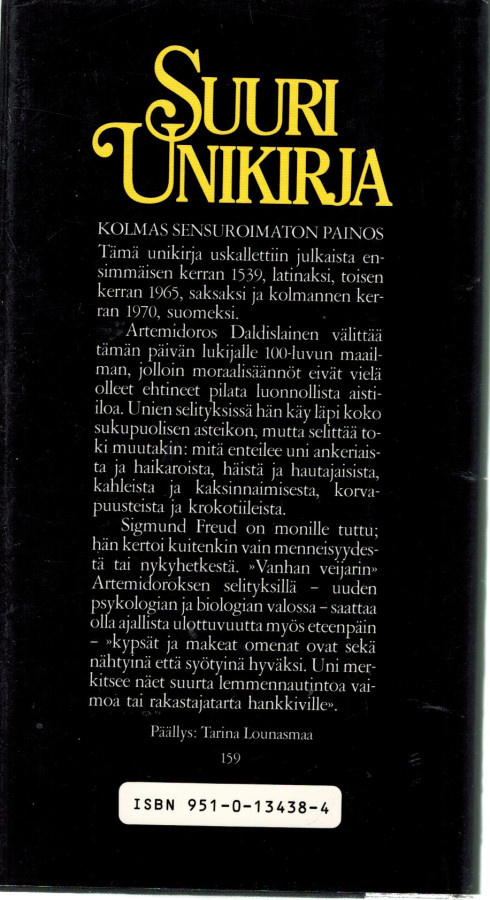 SUURI UNIKIRJA

KOLMAS SENSUROIMATON PAINOS

Tämä unikirja uskallettiin julkaista ensimmäisen kerran 1539, latinaksi, toisen kerran 1965, saksaksi ja kolmannen kerran 1970, suomeksi.

Artemidoros Daldislainen välittää tämän päivän lukijalle 100-luvun maailman, jolloin moraalisäännöt eivät vielä olleet ehtineet pilata luonnollista aistiiloa. Unien selityksissä hän käy läpi koko sukupuolisen asteikon, mutta selittää toki muutakin: mitä enteilee uni ankeriaista ja haikaroista, häistä ja hautajaisista, kahleista ja kaksinnaimisesta, korvapuusteista ja krokotiileista.

Sigmund Freud on monille tuttu; hän kertoi kuitenkin vain menneisyydestä tai nykyhetkestä. »Vanhan veijarin» Artemidoroksen selityksillä – uuden psykologian ja biologian valossa – saattaa olla ajallista ulottuvuutta myös eteenpäin – »kypsät ja makeat omenat ovat sekä nähtyinä että syötyinä hyväksi. Uni merkitsee näet suurta lemmennautintoa vaimoa tai rakastajatarta hankkiville».

Päällys: Tarina Lounasmaa

159

ISBN 951-0-13438-4